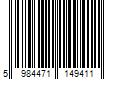 5 984471 149411